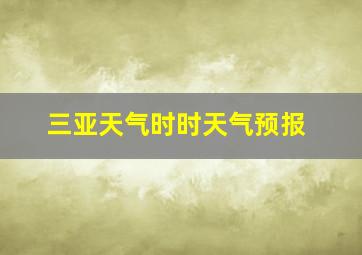 三亚天气时时天气预报